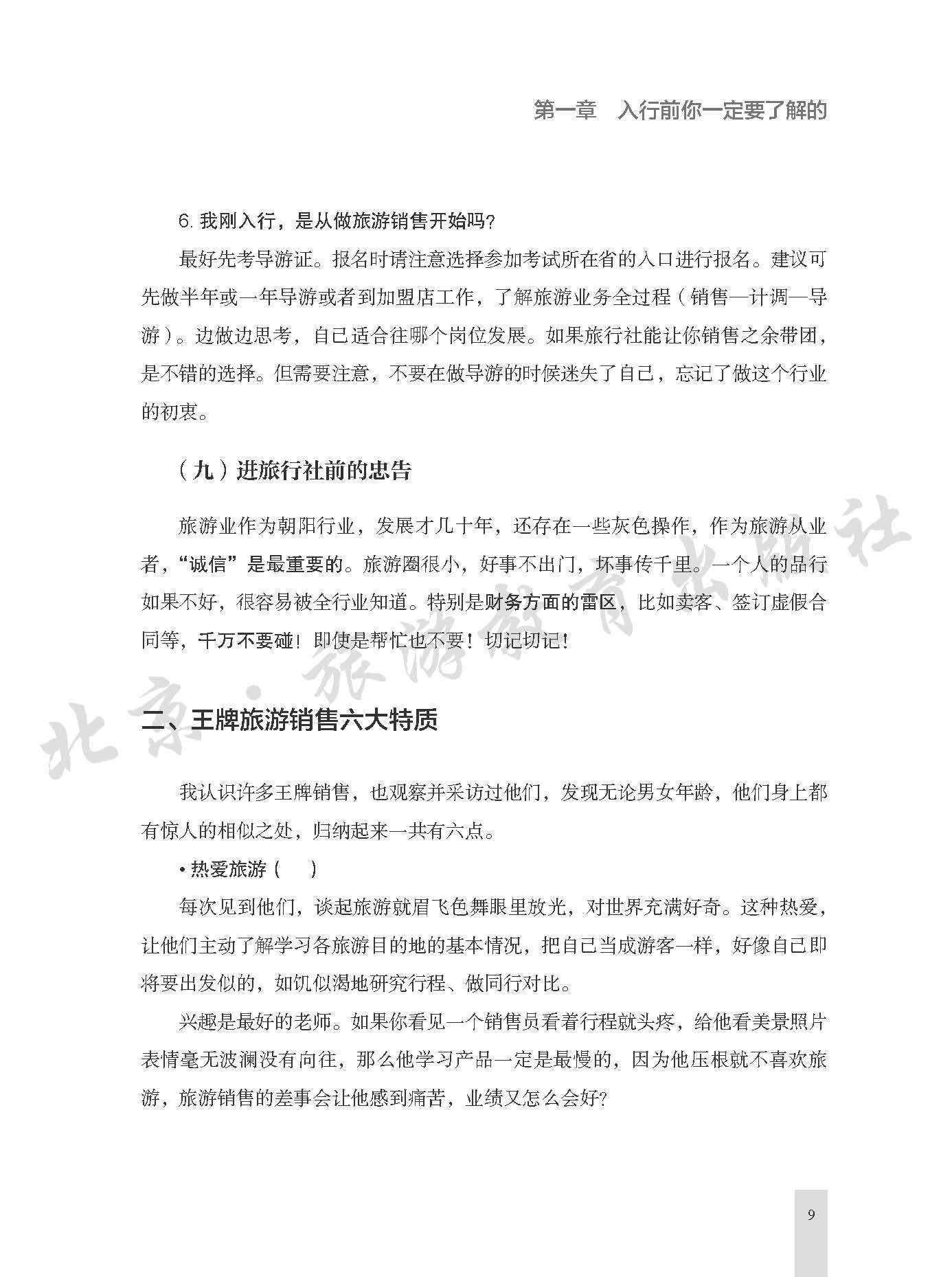 第一章　入行前你一定要了解的

6.我刚入行，是从做旅游销售开始吗？

最好先考导游证。报名时请注意选择参加考试所在省的入口进行报名。建议可先做半年或一年导游或者到加盟店工作，了解旅游业务全过程（销售—计调—导游）。边做边思考，自己适合往哪个岗位发展。如果旅行社能让你销售之余带团，是不错的选择。但需要注意，不要在做导游的时候迷失了自己，忘记了做这个行业的初衷。

（九）进旅行社前的忠告

旅游业作为朝阳行业，发展才几十年，还存在一些灰色操作，作为旅游从业者，“诚信”是最重要的。旅游圈很小，好事不出门，坏事传千里。一个人的品行如果不好，很容易被全行业知道。特别是财务方面的雷区，比如卖客、签订虚假合同等，千万不要碰！即使是帮忙也不要！切记切记！

二、王牌旅游销售六大特质

我认识许多王牌销售，也观察并采访过他们，发现无论男女年龄，他们身上都有惊人的相似之处，归纳起来一共有六点。

• 热爱旅游（　）

每次见到他们，谈起旅游就眉飞色舞眼里放光，对世界充满好奇。这种热爱，让他们主动了解学习各旅游目的地的基本情况，把自己当成游客一样，好像自己即将要出发似的，如饥似渴地研究行程、做同行对比。

兴趣是最好的老师。如果你看见一个销售员看着行程就头疼，给他看美景照片表情毫无波澜没有向往，那么他学习产品一定是最慢的，因为他压根就不喜欢旅游，旅游销售的差事会让他感到痛苦，业绩又怎么会好？

9

北京·旅游教育出版社